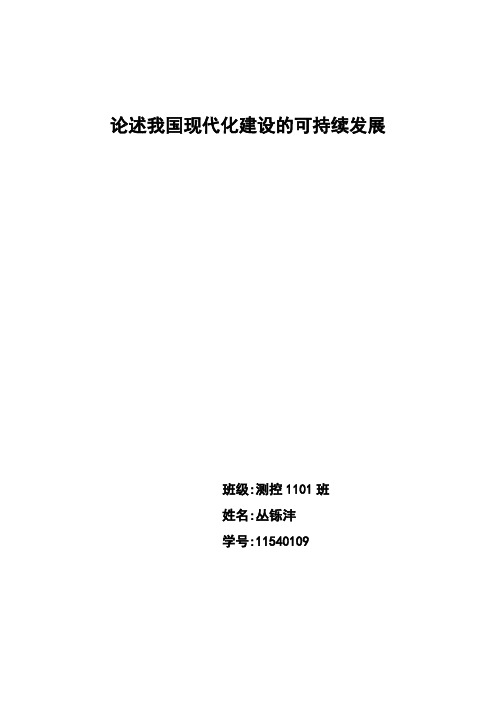 论述我国现代化建设的可持续发展

班级:测控 1101 班

姓名:丛铄沣

学号:11540109